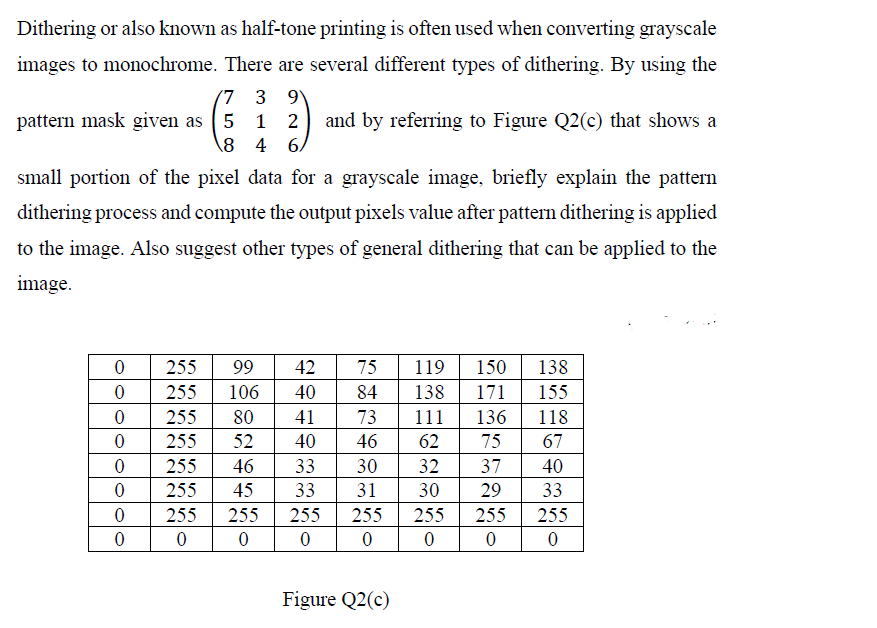 Dithering or also known as half-tone printing is often used when converting grayscale images to monochrome. There are several different types of dithering. By using the pattern mask given as $\begin{pmatrix} 7 & 3 & 9 \\ 5 & 1 & 2 \\ 8 & 4 & 6 \end{pmatrix}$ and by referring to Figure Q2(c) that shows a small portion of the pixel data for a grayscale image, briefly explain the pattern dithering process and compute the output pixels value after pattern dithering is applied to the image. Also suggest other types of general dithering that can be applied to the image.

| 0 | 255 | 99 | 42 | 75 | 119 | 150 | 138 |
|---|---|---|---|---|---|---|---|
| 0 | 255 | 106 | 40 | 84 | 138 | 171 | 155 |
| 0 | 255 | 80 | 41 | 73 | 111 | 136 | 118 |
| 0 | 255 | 52 | 40 | 46 | 62 | 75 | 67 |
| 0 | 255 | 46 | 33 | 30 | 32 | 37 | 40 |
| 0 | 255 | 45 | 33 | 31 | 30 | 29 | 33 |
| 0 | 255 | 255 | 255 | 255 | 255 | 255 | 255 |
| 0 | 0 | 0 | 0 | 0 | 0 | 0 | 0 |

Figure Q2(c)